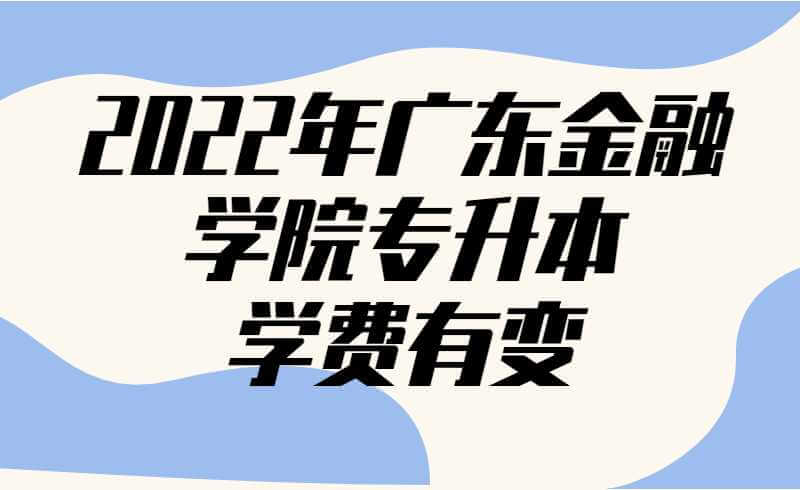 2022年广东金融学院专升本学费有变